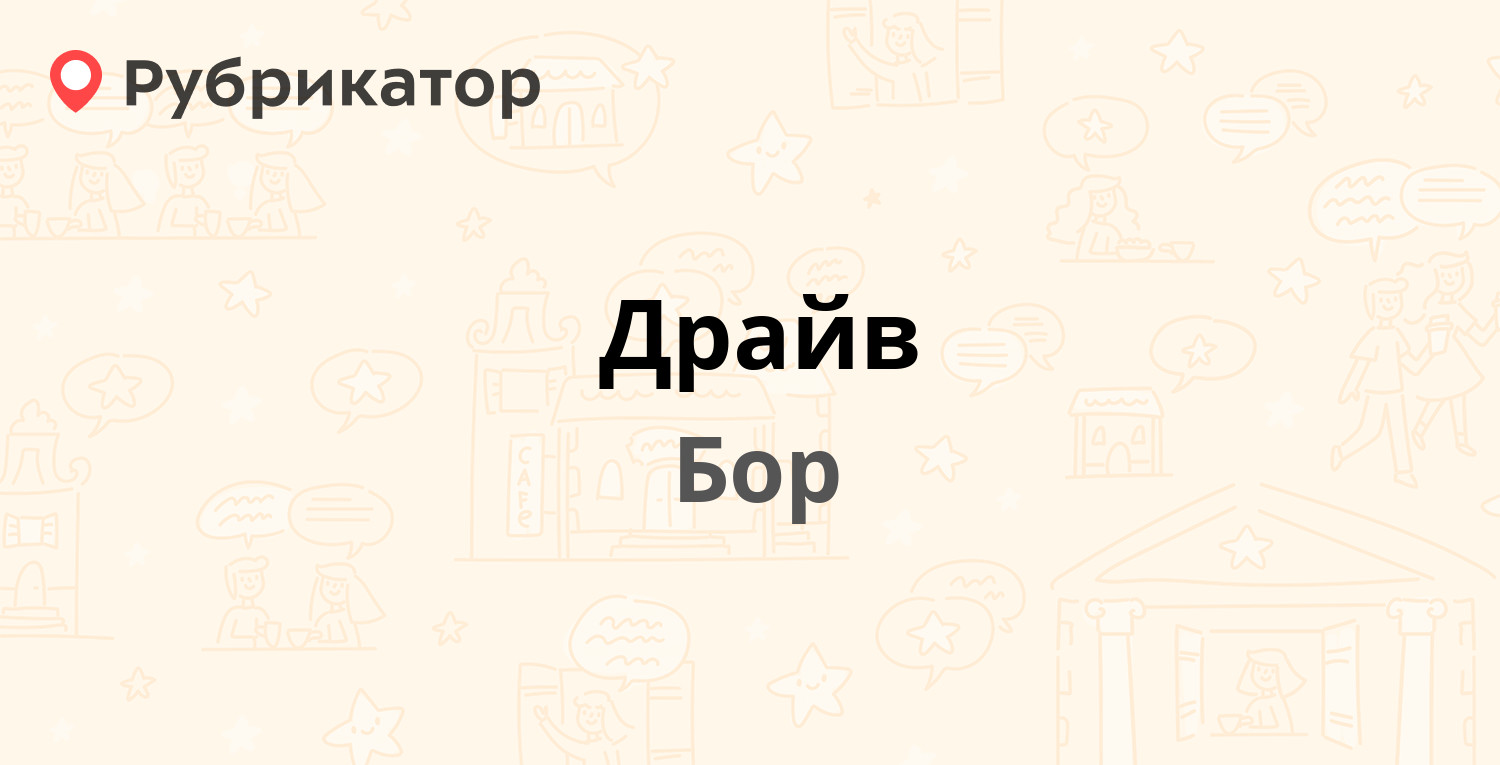 Рубрикатор

Драйв

Бор

CAFE